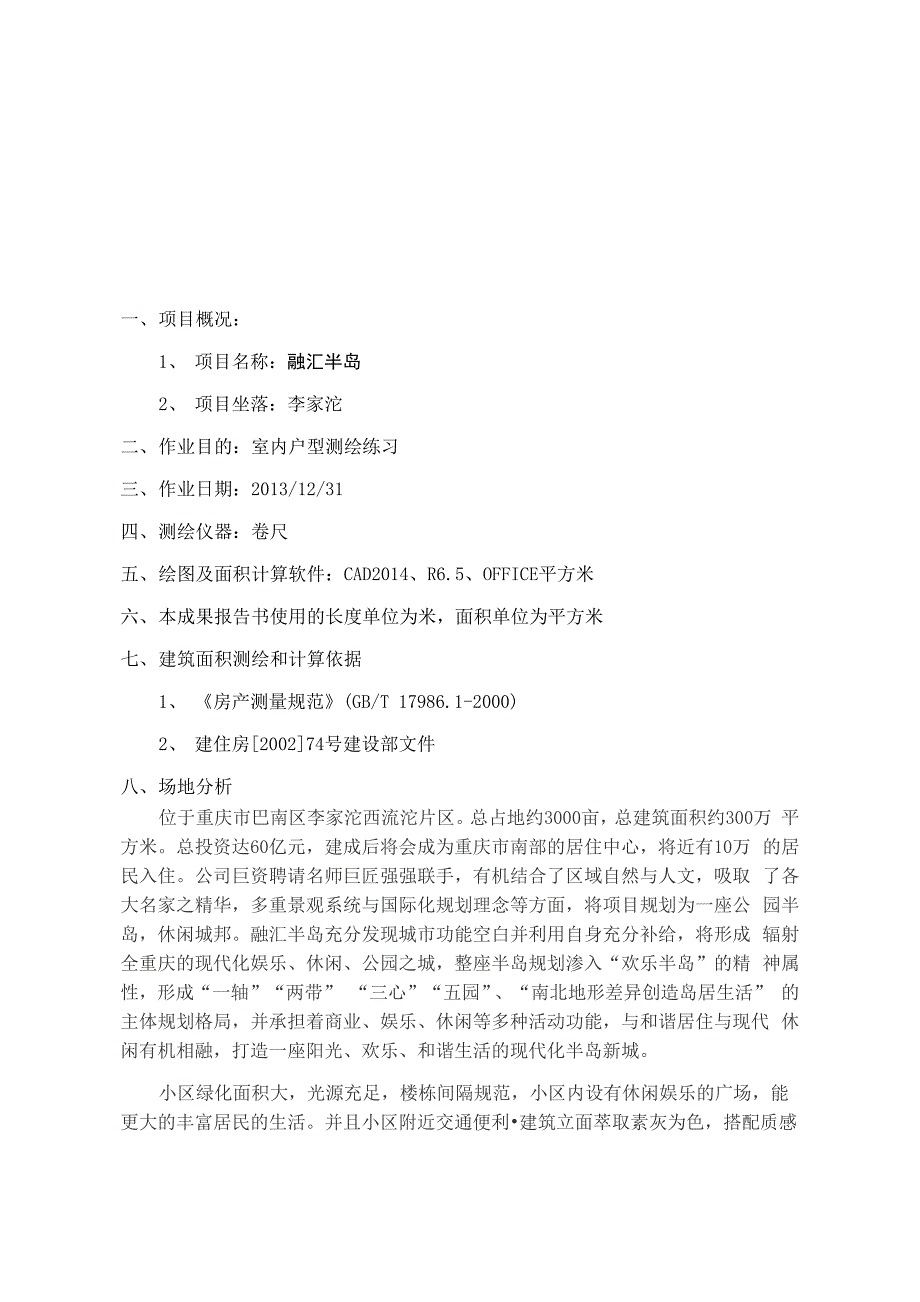 一、项目概况：

1、 项目名称：融汇半岛

2、 项目坐落：李家沱

二、作业目的：室内户型测绘练习

三、作业日期：2013/12/31

四、测绘仪器：卷尺

五、绘图及面积计算软件：CAD2014、R6.5、OFFICE平方米

六、本成果报告书使用的长度单位为米，面积单位为平方米

七、建筑面积测绘和计算依据

1、 《房产测量规范》(GB/T 17986.1-2000)

2、 建住房[2002]74号建设部文件

八、场地分析

位于重庆市巴南区李家沱西流沱片区。总占地约3000亩，总建筑面积约300万 平方米。总投资达60亿元，建成后将会成为重庆市南部的居住中心，将近有10万 的居民入住。公司巨资聘请名师巨匠强强联手，有机结合了区域自然与人文，吸取 了各大名家之精华，多重景观系统与国际化规划理念等方面，将项目规划为一座公 园半岛，休闲城邦。融汇半岛充分发现城市功能空白并利用自身充分补给，将形成 辐射全重庆的现代化娱乐、休闲、公园之城，整座半岛规划渗入“欢乐半岛”的精 神属性，形成“一轴”“两带” “三心”“五园”、“南北地形差异创造岛居生活” 的主体规划格局，并承担着商业、娱乐、休闲等多种活动功能，与和谐居住与现代 休闲有机相融，打造一座阳光、欢乐、和谐生活的现代化半岛新城。

小区绿化面积大，光源充足，楼栋间隔规范，小区内设有休闲娱乐的广场，能更大的丰富居民的生活。并且小区附近交通便利•建筑立面萃取素灰为色，搭配质感